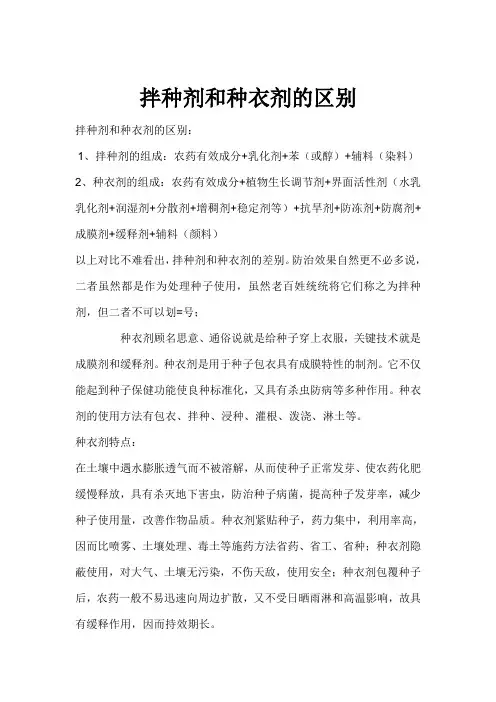 拌种剂和种衣剂的区别

拌种剂和种衣剂的区别：

1、拌种剂的组成：农药有效成分+乳化剂+苯（或醇）+辅料（染料）

2、种衣剂的组成：农药有效成分+植物生长调节剂+界面活性剂（水乳乳化剂+润湿剂+分散剂+增稠剂+稳定剂等）+抗旱剂+防冻剂+防腐剂+成膜剂+缓释剂+辅料（颜料）

以上对比不难看出，拌种剂和种衣剂的差别。防治效果自然更不必多说，二者虽然都是作为处理种子使用，虽然老百姓统统将它们称之为拌种剂，但二者不可以划=号；

种衣剂顾名思意、通俗说就是给种子穿上衣服，关键技术就是成膜剂和缓释剂。种衣剂是用于种子包衣具有成膜特性的制剂。它不仅能起到种子保健功能使良种标准化，又具有杀虫防病等多种作用。种衣剂的使用方法有包衣、拌种、浸种、灌根、泼浇、淋土等。

种衣剂特点：

在土壤中遇水膨胀透气而不被溶解，从而使种子正常发芽、使农药化肥缓慢释放，具有杀灭地下害虫，防治种子病菌，提高种子发芽率，减少种子使用量，改善作物品质。种衣剂紧贴种子，药力集中，利用率高，因而比喷雾、土壤处理、毒土等施药方法省药、省工、省种；种衣剂隐蔽使用，对大气、土壤无污染，不伤天敌，使用安全；种衣剂包覆种子后，农药一般不易迅速向周边扩散，又不受日晒雨淋和高温影响，故具有缓释作用，因而持效期长。